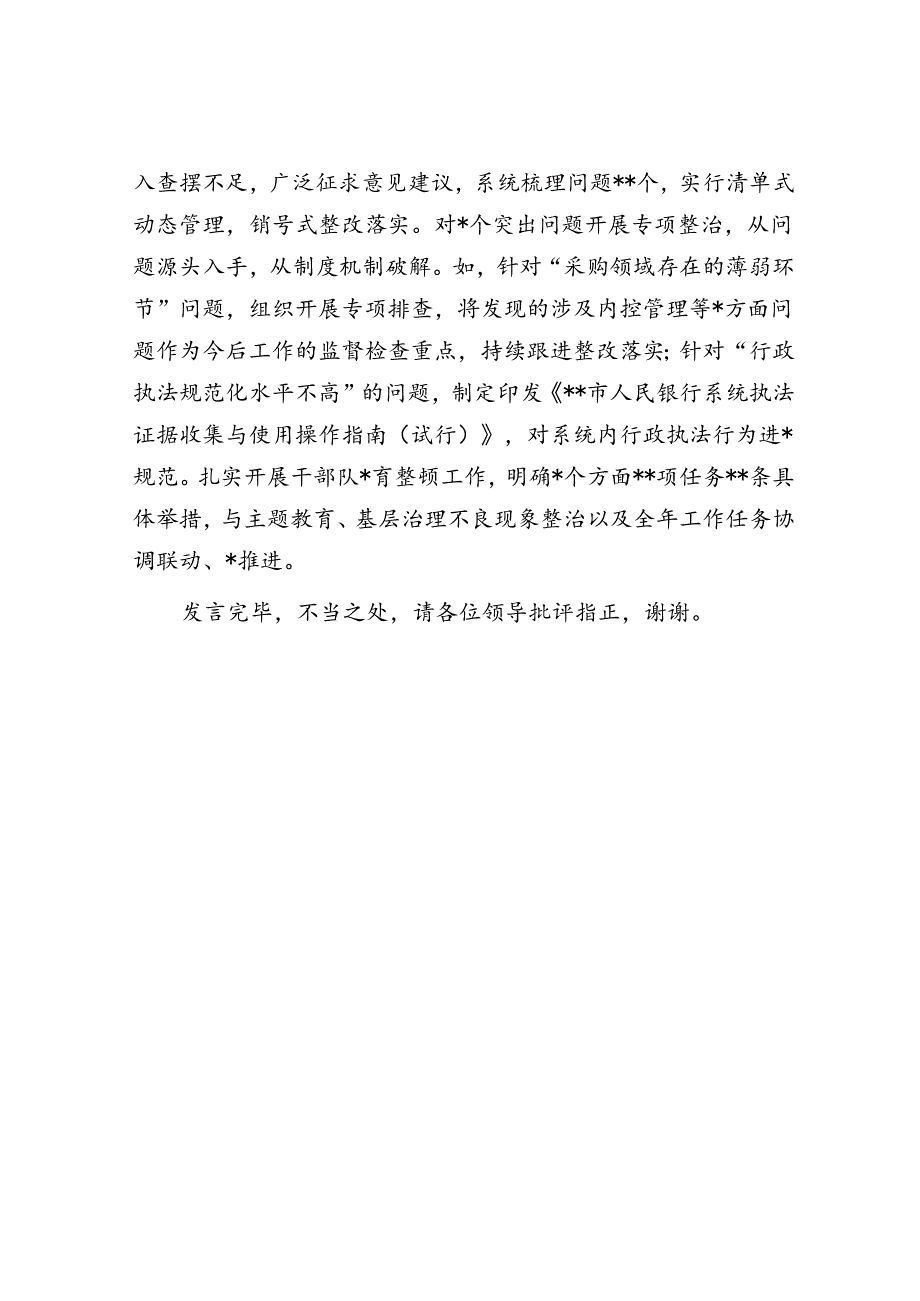 入查摆不足，广泛征求意见建议，系统梳理问题**个，实行清单式动态管理，销号式整改落实。对*个突出问题开展专项整治，从问题源头入手，从制度机制破解。如，针对“采购领域存在的薄弱环节”问题，组织开展专项排查，将发现的涉及内控管理等*方面问题作为今后工作的监督检查重点，持续跟进整改落实；针对“行政执法规范化水平不高”的问题，制定印发《**市人民银行系统执法证据收集与使用操作指南（试行）》，对系统内行政执法行为进*规范。扎实开展干部队*育整顿工作，明确*个方面**项任务**条具体举措，与主题教育、基层治理不良现象整治以及全年工作任务协调联动、*推进。

发言完毕，不当之处，请各位领导批评指正，谢谢。